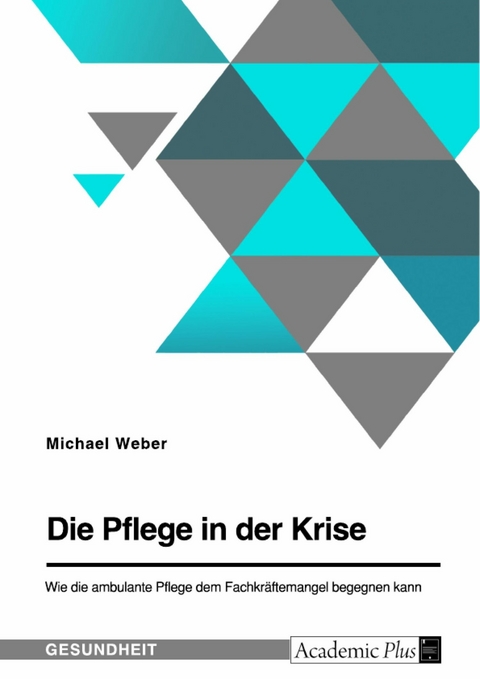 Michael Weber

Die Pflege in der Krise

Wie die ambulante Pflege dem Fachkräftemangel begegnen kann

GESUNDHEIT

Academic Plus